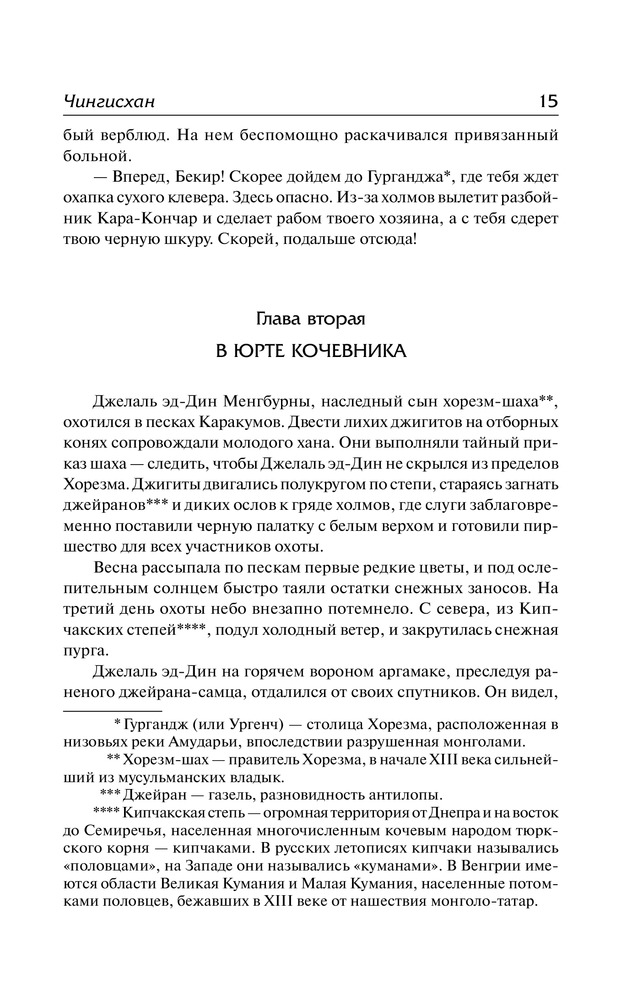 Чингисхан 15

бый верблюд. На нем беспомощно раскачивался привязанный больной.

— Вперед, Бекир! Скорее дойдем до Гурганджа*, где тебя ждет охапка сухого клевера. Здесь опасно. Из-за холмов вылетит разбойник Кара-Кончар и сделает рабом твоего хозяина, а с тебя сдерет твою черную шкуру. Скорей, подальше отсюда!

Глава вторая

В ЮРТЕ КОЧЕВНИКА

Джелаль эд-Дин Менгбурны, наследный сын хорезм-шаха**, охотился в песках Каракумов. Двести лихих джигитов на отборных конях сопровождали молодого хана. Они выполняли тайный приказ шаха — следить, чтобы Джелаль эд-Дин не скрылся из пределов Хорезма. Джигиты двигались полукругом по степи, стараясь загнать джейранов*** и диких ослов к гряде холмов, где слуги заблаговременно поставили черную палатку с белым верхом и готовили пиршество для всех участников охоты.

Весна рассыпала по пескам первые редкие цветы, и под ослепительным солнцем быстро таяли остатки снежных заносов. На третий день охоты небо внезапно потемнело. С севера, из Кипчакских степей****, подул холодный ветер, и закрутилась снежная пурга.

Джелаль эд-Дин на горячем вороном аргамаке, преследуя раненого джейрана-самца, отдалился от своих спутников. Он видел,

* Гургандж (или Ургенч) — столица Хорезма, расположенная в низовьях реки Амударьи, впоследствии разрушенная монголами.

** Хорезм-шах — правитель Хорезма, в начале XIII века сильнейший из мусульманских владык.

*** Джейран — газель, разновидность антилопы.

**** Кипчакская степь — огромная территория от Днепра и на восток до Семиречья, населенная многочисленным кочевым народом тюркского корня — кипчаками. В русских летописях кипчаки назывались «половцами», на Западе они назывались «куманами». В Венгрии имеются области Великая Кумания и Малая Кумания, населенные потомками половцев, бежавших в XIII веке от нашествия монголо-татар.